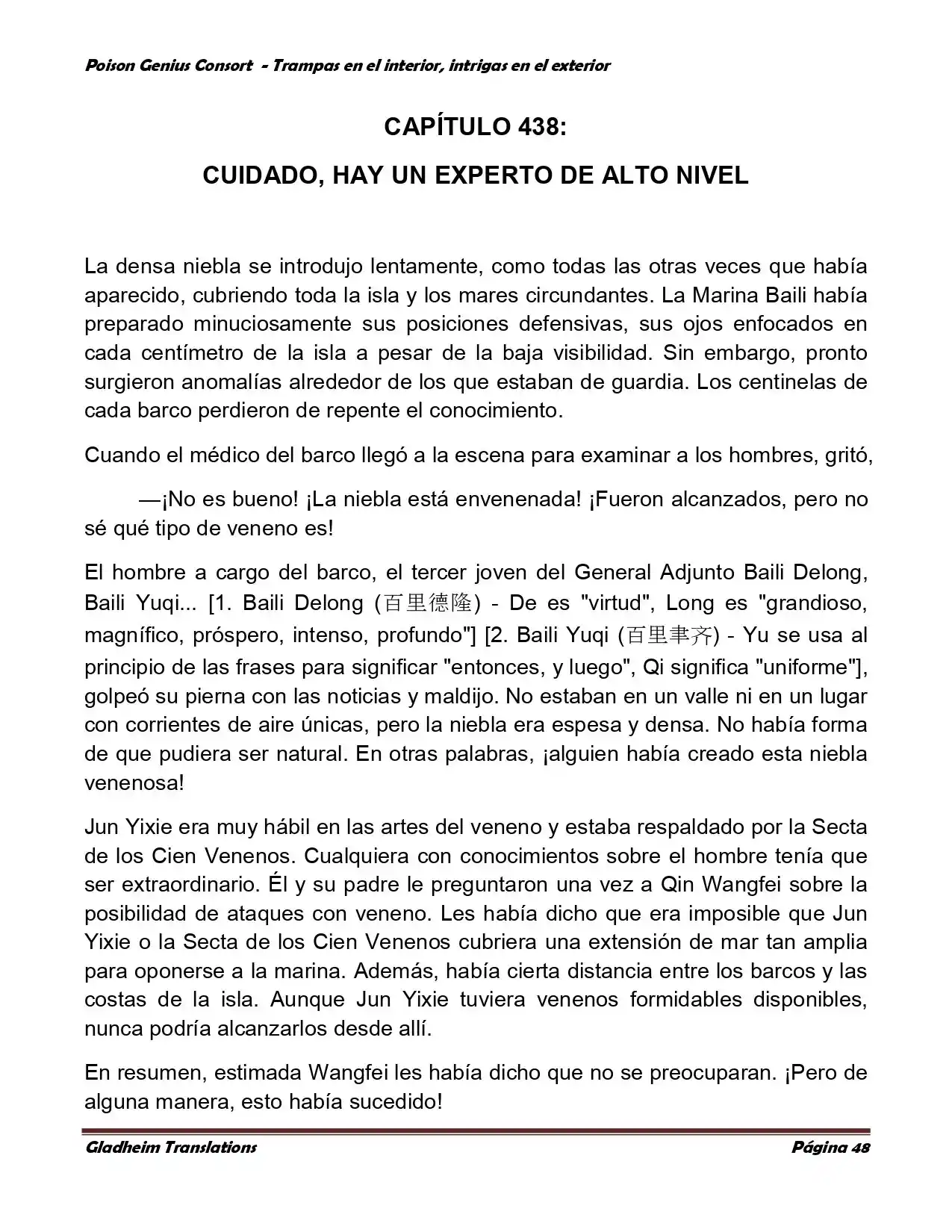 Poison Genius Consort - Trampas en el interior, intrigas en el exterior

CAPÍTULO 438:

CUIDADO, HAY UN EXPERTO DE ALTO NIVEL

La densa niebla se introdujo lentamente, como todas las otras veces que había aparecido, cubriendo toda la isla y los mares circundantes. La Marina Baili había preparado minuciosamente sus posiciones defensivas, sus ojos enfocados en cada centímetro de la isla a pesar de la baja visibilidad. Sin embargo, pronto surgieron anomalías alrededor de los que estaban de guardia. Los centinelas de cada barco perdieron de repente el conocimiento.

Cuando el médico del barco llegó a la escena para examinar a los hombres, gritó,

—¡No es bueno! ¡La niebla está envenenada! ¡Fueron alcanzados, pero no sé qué tipo de veneno es!

El hombre a cargo del barco, el tercer joven del General Adjunto Baili Delong, Baili Yuqi... [1. Baili Delong (百里德隆) - De es "virtud", Long es "grandioso, magnífico, próspero, intenso, profundo"] [2. Baili Yuqi (百里聿齐) - Yu se usa al principio de las frases para significar "entonces, y luego", Qi significa "uniforme"], golpeó su pierna con las noticias y maldijo. No estaban en un valle ni en un lugar con corrientes de aire únicas, pero la niebla era espesa y densa. No había forma de que pudiera ser natural. En otras palabras, ¡alguien había creado esta niebla venenosa!

Jun Yixie era muy hábil en las artes del veneno y estaba respaldado por la Secta de los Cien Venenos. Cualquiera con conocimientos sobre el hombre tenía que ser extraordinario. Él y su padre le preguntaron una vez a Qin Wangfei sobre la posibilidad de ataques con veneno. Les había dicho que era imposible que Jun Yixie o la Secta de los Cien Venenos cubriera una extensión de mar tan amplia para oponerse a la marina. Además, había cierta distancia entre los barcos y las costas de la isla. Aunque Jun Yixie tuviera venenos formidables disponibles, nunca podría alcanzarlos desde allí.

En resumen, estimada Wangfei les había dicho que no se preocuparan. ¡Pero de alguna manera, esto había sucedido!

Gladheim Translations

Página 48